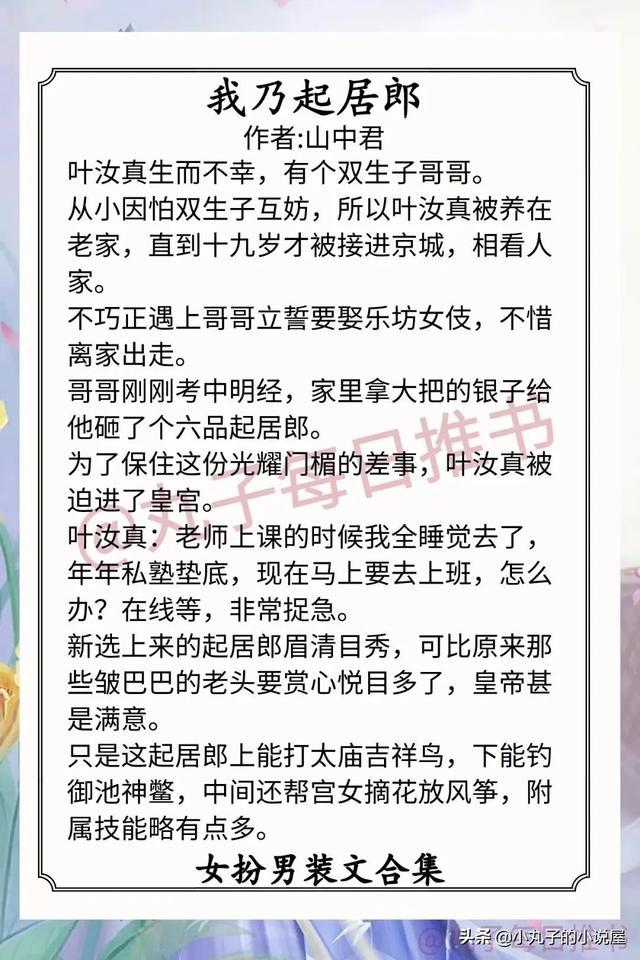 我乃起居郎
作者:山中君

叶汝真生而不幸，有个双生子哥哥。

从小因怕双生子互妨，所以叶汝真被养在老家，直到十九岁才被接进京城，相看人家。

不巧正遇上哥哥立誓要娶乐坊女伎，不惜离家出走。

哥哥刚刚考中明经，家里拿大把的银子给他砸了个六品起居郎。

为了保住这份光耀门楣的差事，叶汝真被迫进了皇宫。

叶汝真：老师上课的时候我全睡觉去了，年年私塾垫底，现在马上要去上班，怎么办？在线等，非常捉急。

新选上来的起居郎眉清目秀，可比原来那些皱巴巴的老头要赏心悦目多了，皇帝甚是满意。

只是这起居郎上能打太庙吉祥鸟，下能钓御池神鳖，中间还帮宫女摘花放风筝，附属技能略有点多。

女扮男装文合集

@丸子每日推书

头条 @小丸子的小说屋